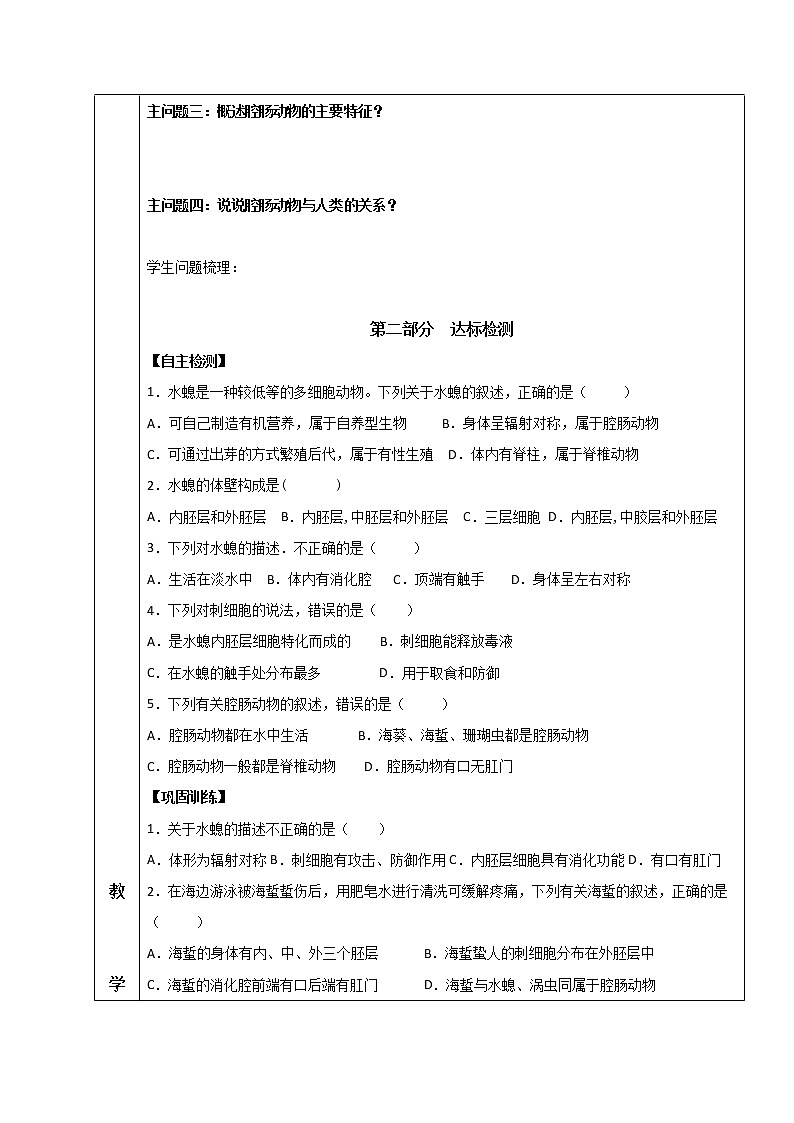 主问题三：概述腔肠动物的主要特征？

主问题四：说说腔肠动物与人类的关系？

学生问题梳理：

第二部分　达标检测

【自主检测】

1．水螅是一种较低等的多细胞动物。下列关于水螅的叙述，正确的是（　　）

A．可自己制造有机营养，属于自养型生物　　B．身体呈辐射对称，属于腔肠动物

C．可通过出芽的方式繁殖后代，属于有性生殖　D．体内有脊柱，属于脊椎动物

2．水螅的体壁构成是（　　）

A．内胚层和外胚层　B．内胚层，中胚层和外胚层　C．三层细胞　D．内胚层，中胶层和外胚层

3．下列对水螅的描述．不正确的是（　　）

A．生活在淡水中　B．体内有消化腔　C．顶端有触手　D．身体呈左右对称

4．下列对刺细胞的说法，错误的是（　　）

A．是水螅内胚层细胞特化而成的　　B．刺细胞能释放毒液

C．在水螅的触手处分布最多　　D．用于取食和防御

5．下列有关腔肠动物的叙述，错误的是（　　）

A．腔肠动物都在水中生活　　B．海葵、海蜇、珊瑚虫都是腔肠动物

C．腔肠动物一般都是脊椎动物　　D．腔肠动物有口无肛门

【巩固训练】

1．关于水螅的描述不正确的是（　　）

A．体形为辐射对称 B．刺细胞有攻击、防御作用 C．内胚层细胞具有消化功能 D．有口有肛门

2．在海边游泳被海蜇蜇伤后，用肥皂水进行清洗可缓解疼痛，下列有关海蜇的叙述，正确的是（　　）

A．海蜇的身体有内、中、外三个胚层　　B．海蜇蛰人的刺细胞分布在外胚层中

C．海蜇的消化腔前端有口后端有肛门　　D．海蜇与水螅、涡虫同属于腔肠动物

教

学